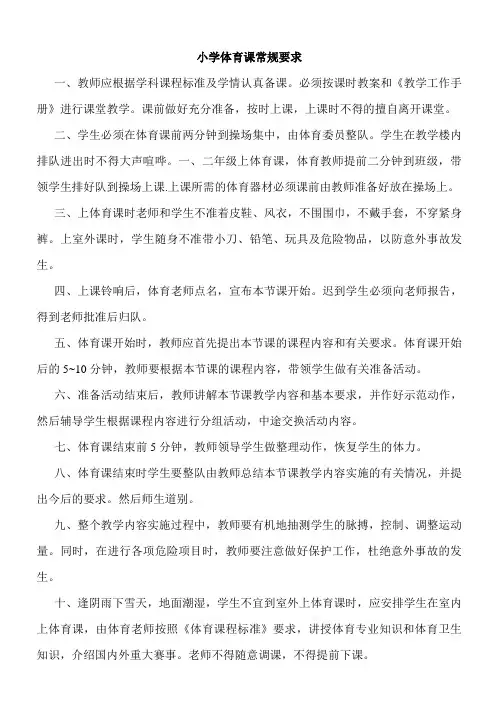 小学体育课常规要求

一、教师应根据学科课程标准及学情认真备课。必须按课时教案和《教学工作手册》进行课堂教学。课前做好充分准备，按时上课，上课时不得的擅自离开课堂。

二、学生必须在体育课前两分钟到操场集中，由体育委员整队。学生在教学楼内排队进出时不得大声喧哗。一、二年级上体育课，体育教师提前二分钟到班级，带领学生排好队到操场上课.上课所需的体育器材必须课前由教师准备好放在操场上。

三、上体育课时老师和学生不准着皮鞋、风衣，不围围巾，不戴手套，不穿紧身裤。上室外课时，学生随身不准带小刀、铅笔、玩具及危险物品，以防意外事故发生。

四、上课铃响后，体育老师点名，宣布本节课开始。迟到学生必须向老师报告，得到老师批准后归队。

五、体育课开始时，教师应首先提出本节课的课程内容和有关要求。体育课开始后的 5~10 分钟，教师要根据本节课的课程内容，带领学生做有关准备活动。

六、准备活动结束后，教师讲解本节课教学内容和基本要求，并作好示范动作，然后辅导学生根据课程内容进行分组活动，中途交换活动内容。

七、体育课结束前 5 分钟，教师领导学生做整理动作，恢复学生的体力。

八、体育课结束时学生要整队由教师总结本节课教学内容实施的有关情况，并提出今后的要求。然后师生道别。

九、整个教学内容实施过程中，教师要有机地抽测学生的脉搏，控制、调整运动量。同时，在进行各项危险项目时，教师要注意做好保护工作，杜绝意外事故的发生。

十、逢阴雨下雪天，地面潮湿，学生不宜到室外上体育课时，应安排学生在室内上体育课，由体育老师按照《体育课程标准》要求，讲授体育专业知识和体育卫生知识，介绍国内外重大赛事。老师不得随意调课，不得提前下课。